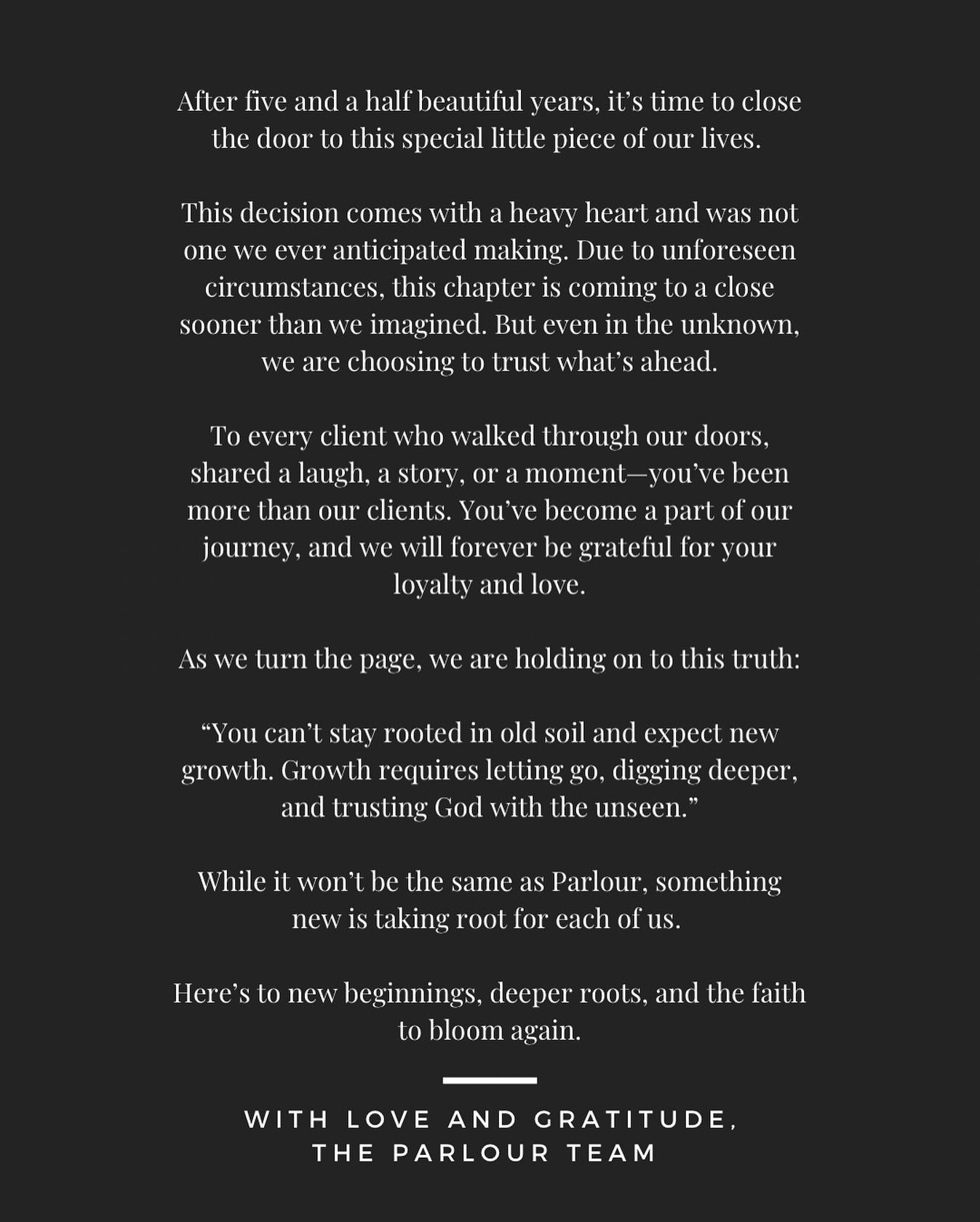 After five and a half beautiful years, it's time to close the door to this special little piece of our lives.

This decision comes with a heavy heart and was not one we ever anticipated making. Due to unforeseen circumstances, this chapter is coming to a close sooner than we imagined. But even in the unknown, we are choosing to trust what's ahead.

To every client who walked through our doors, shared a laugh, a story, or a moment—you've been more than our clients. You've become a part of our journey, and we will forever be grateful for your loyalty and love.

As we turn the page, we are holding on to this truth:

"You can't stay rooted in old soil and expect new growth. Growth requires letting go, digging deeper, and trusting God with the unseen."

While it won't be the same as Parlour, something new is taking root for each of us.

Here's to new beginnings, deeper roots, and the faith to bloom again.

WITH LOVE AND GRATITUDE,
THE PARLOUR TEAM